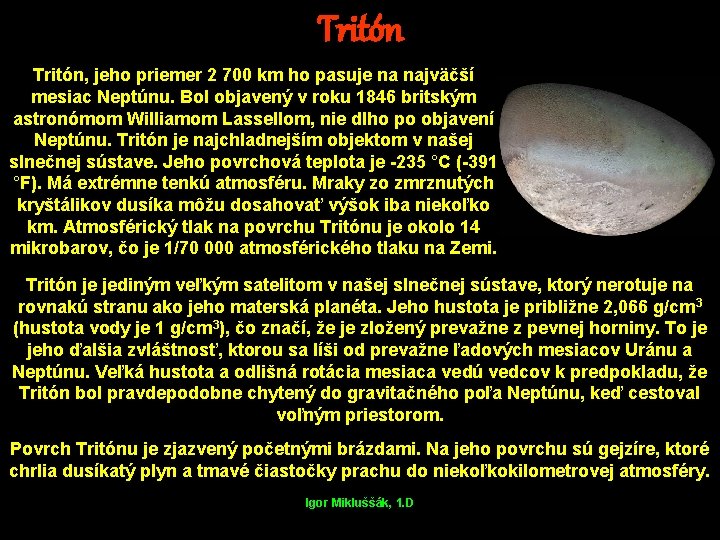 Tritón

Tritón, jeho priemer 2 700 km ho pasuje na najväčší mesiac Neptúnu. Bol objavený v roku 1846 britským astronómom Williamom Lassellom, nie dlho po objavení Neptúnu. Tritón je najchladnejším objektom v našej slnečnej sústave. Jeho povrchová teplota je -235 °C (-391 °F). Má extrémne tenkú atmosféru. Mraky zo zmrznutých kryštálikov dusíka môžu dosahovať výšok iba niekoľko km. Atmosférický tlak na povrchu Tritónu je okolo 14 mikrobarov, čo je 1/70 000 atmosférického tlaku na Zemi.

Tritón je jediným veľkým satelitom v našej slnečnej sústave, ktorý nerotuje na rovnakú stranu ako jeho materská planéta. Jeho hustota je približne 2,066 g/cm$^3$ (hustota vody je 1 g/cm$^3$), čo značí, že je zložený prevažne z pevnej horniny. To je jeho ďalšia zvláštnosť, ktorou sa líši od prevažne ľadových mesiacov Uránu a Neptúnu. Veľká hustota a odlišná rotácia mesiaca vedú vedcov k predpokladu, že Tritón bol pravdepodobne chytený do gravitačného poľa Neptúnu, keď cestoval voľným priestorom.

Povrch Tritónu je zjazvený početnými brázdami. Na jeho povrchu sú gejzíre, ktoré chrlia dusíkatý plyn a tmavé čiastočky prachu do niekoľkokilometrovej atmosféry.

Igor Mikluššák, 1.D